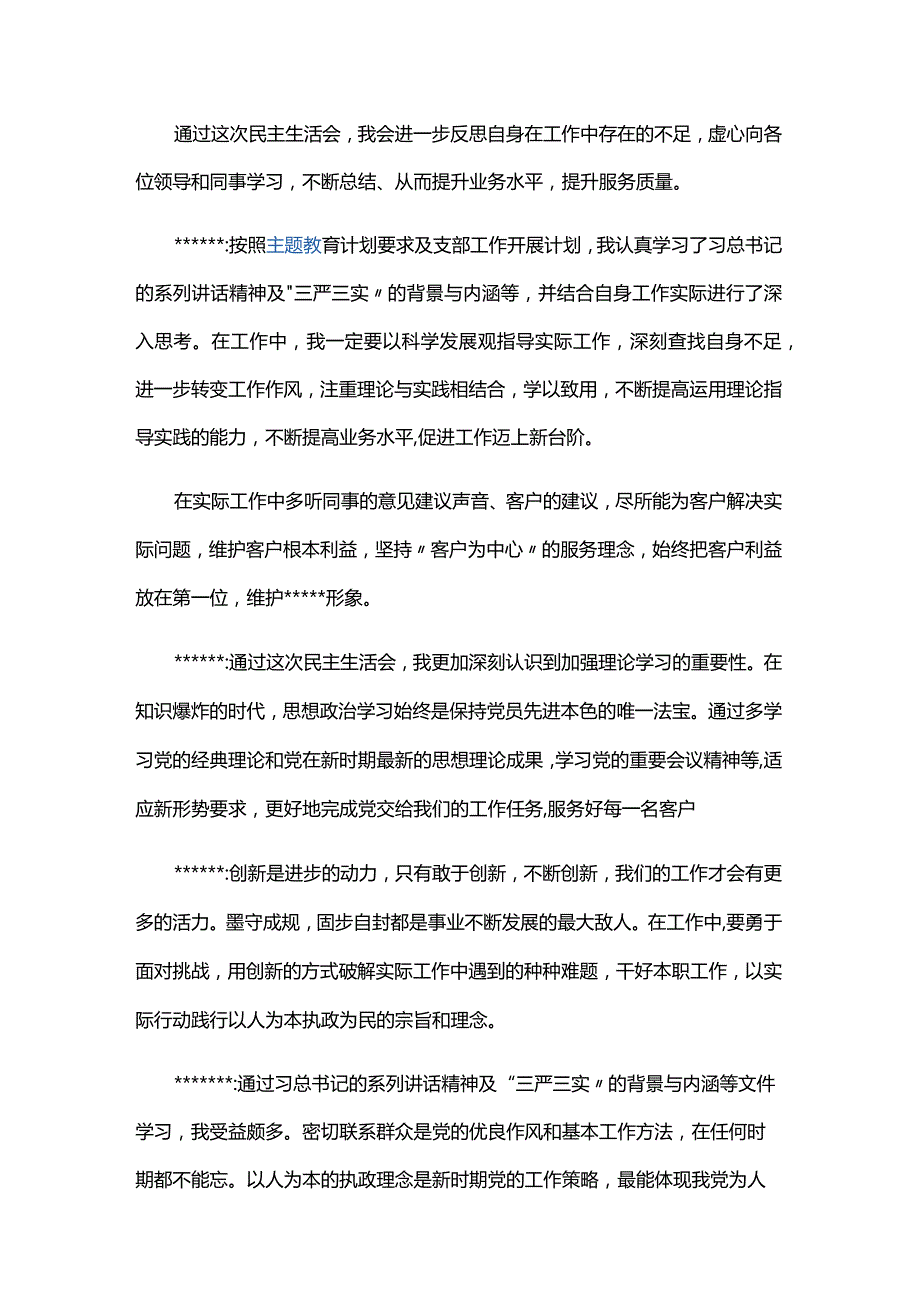 通过这次民主生活会，我会进一步反思自身在工作中存在的不足，虚心向各位领导和同事学习，不断总结、从而提升业务水平，提升服务质量。

******:按照主题教育计划要求及支部工作开展计划，我认真学习了习总书记的系列讲话精神及"三严三实〃的背景与内涵等，并结合自身工作实际进行了深入思考。在工作中，我一定要以科学发展观指导实际工作，深刻查找自身不足，进一步转变工作作风，注重理论与实践相结合，学以致用，不断提高运用理论指导实践的能力，不断提高业务水平,促进工作迈上新台阶。

在实际工作中多听同事的意见建议声音、客户的建议，尽所能为客户解决实际问题，维护客户根本利益，坚持〃客户为中心〃的服务理念，始终把客户利益放在第一位，维护*****形象。

******:通过这次民主生活会，我更加深刻认识到加强理论学习的重要性。在知识爆炸的时代，思想政治学习始终是保持党员先进本色的唯一法宝。通过多学习党的经典理论和党在新时期最新的思想理论成果，学习党的重要会议精神等,适应新形势要求，更好地完成党交给我们的工作任务,服务好每一名客户

******:创新是进步的动力，只有敢于创新，不断创新，我们的工作才会有更多的活力。墨守成规，固步自封都是事业不断发展的最大敌人。在工作中,要勇于面对挑战，用创新的方式破解实际工作中遇到的种种难题，干好本职工作，以实际行动践行以人为本执政为民的宗旨和理念。

*******:通过习总书记的系列讲话精神及“三严三实〃的背景与内涵等文件学习，我受益颇多。密切联系群众是党的优良作风和基本工作方法，在任何时期都不能忘。以人为本的执政理念是新时期党的工作策略，最能体现我党为人